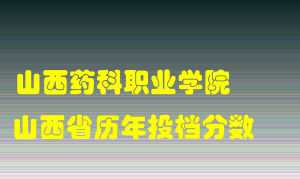 山西药科职业学院
山西省历年投档分数